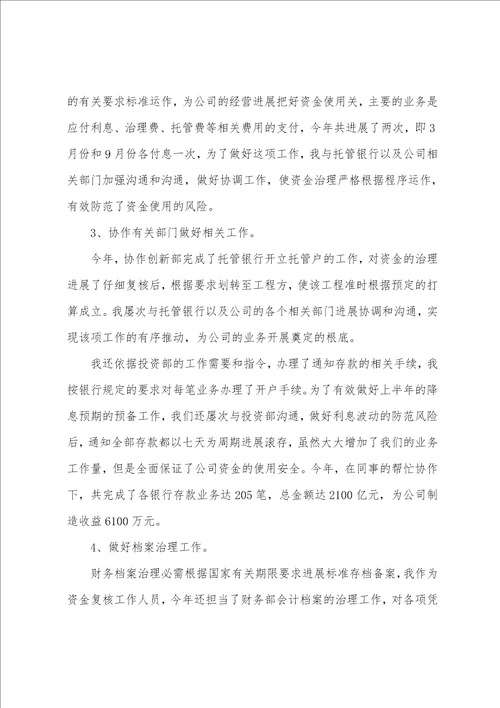 的有关要求标准运作，为公司的经营进展把好资金使用关，主要的业务是应付利息、治理费、托管费等相关费用的支付，今年共进展了两次，即3月份和9月份各付息一次，为了做好这项工作，我与托管银行以及公司相关部门加强沟通和沟通，做好协调工作，使资金治理严格根据程序运作，有效防范了资金使用的风险。

3、协作有关部门做好相关工作。

今年，协作创新部完成了托管银行开立托管户的工作，对资金的治理进展了仔细复核后，根据要求划转至工程方，使该工程准时根据预定的打算成立。我屡次与托管银行以及公司的各个相关部门进展协调和沟通，实现该项工作的有序推动，为公司的业务开展奠定的根底。

我还依据投资部的工作需要和指令，办理了通知存款的相关手续，我按银行规定的要求对每笔业务办理了开户手续。为了有效做好上半年的降息预期的预备工作，我们还屡次与投资部沟通，做好利息波动的防范风险后，通知全部存款都以七天为周期进展滚存，虽然大大增加了我们的业务工作量，但是全面保证了公司资金的使用安全。今年，在同事的帮忙协作下，共完成了各银行存款业务达205笔，总金额达2100亿元，为公司制造收益6100万元。

4、做好档案治理工作。

财务档案治理必需根据国家有关期限要求进展标准存档备案，我作为资金复核工作人员，今年还担当了财务部会计档案的治理工作，对各项凭